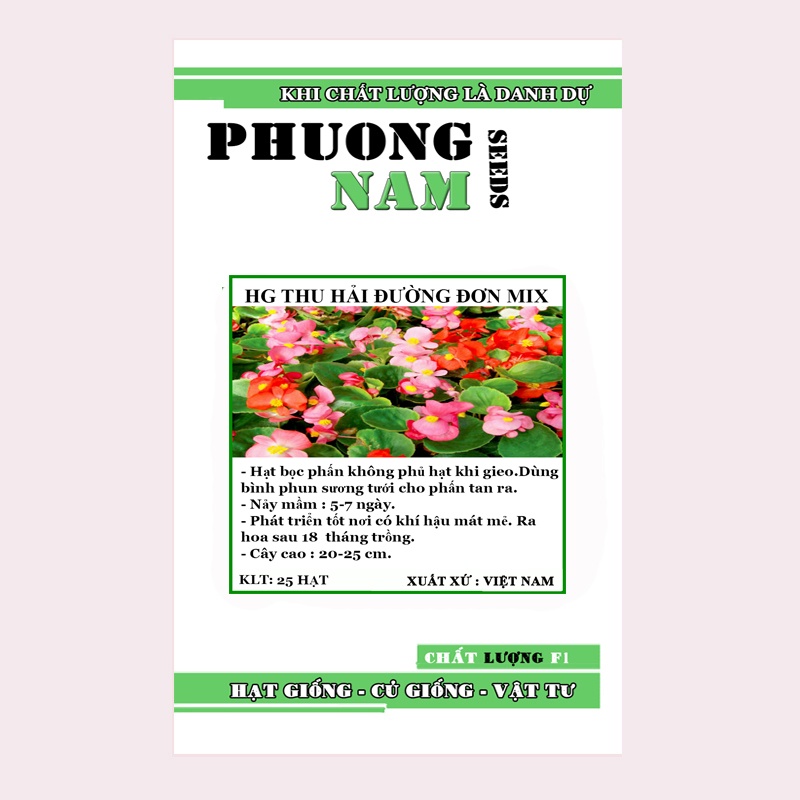 KHI CHẤT LƯỢNG LÀ DANH DỰ

PHUONG
NAM
SEEDS

HG THU HẢI ĐƯỜNG ĐƠN MIX

- Hạt bọc phấn không phủ hạt khi gieo.Dùng bình phun sương tưới cho phấn tan ra.
- Nảy mầm : 5-7 ngày.
- Phát triển tốt nơi có khí hậu mát mẻ. Ra hoa sau 18 tháng trồng.
- Cây cao : 20-25 cm.

KLT: 25 HẠT
XUẤT XỨ : VIỆT NAM

CHẤT LƯỢNG F1

HẠT GIỐNG - CỦ GIỐNG - VẬT TƯ